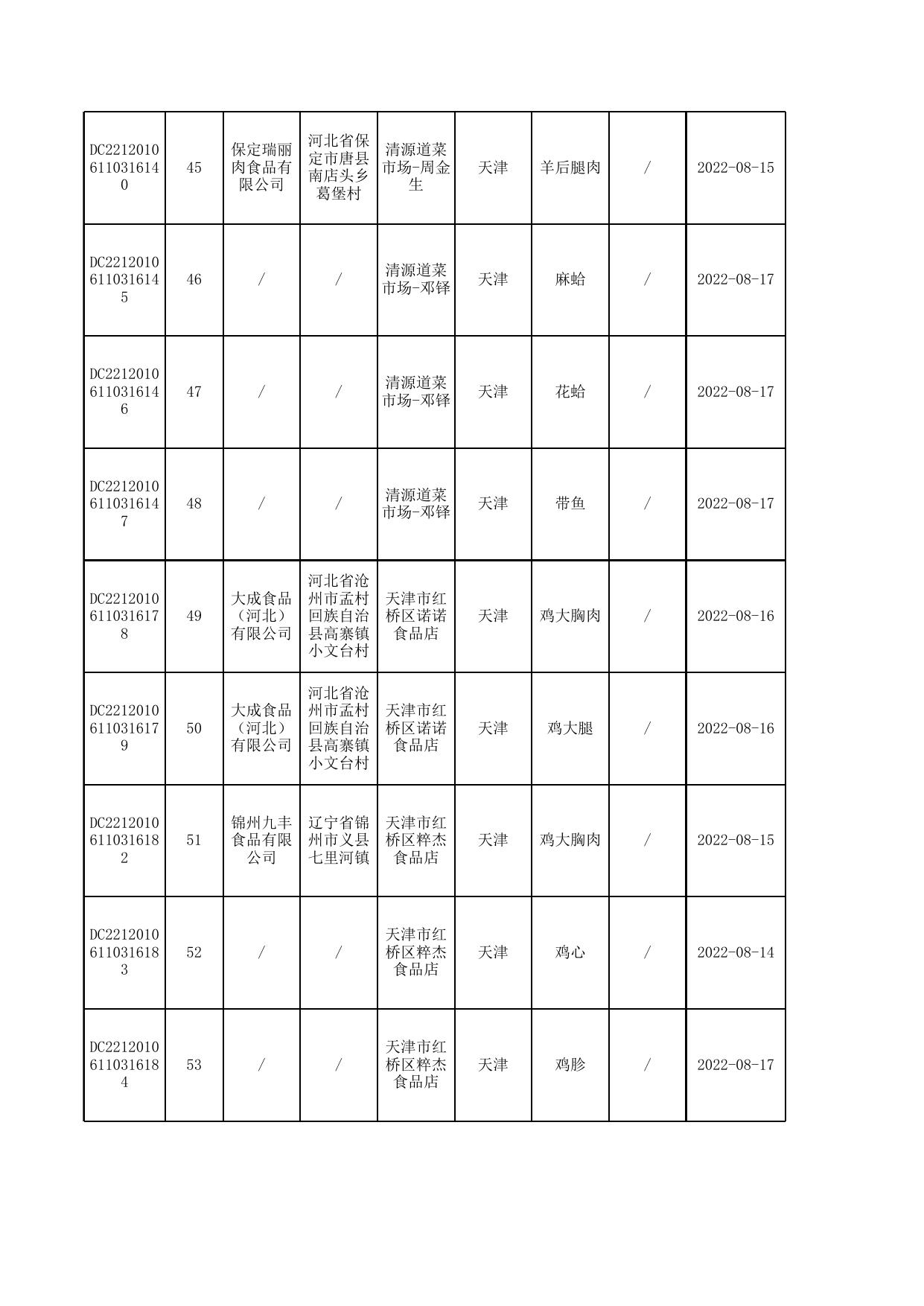 | | | | | | | | | |
|---|---|---|---|---|---|---|---|---|
| DC22120106110316140 | 45 | 保定瑞丽肉食品有限公司 | 河北省保定市唐县南店头乡葛堡村 | 清源道菜市场-周金生 | 天津 | 羊后腿肉 | / | 2022-08-15 |
| DC22120106110316145 | 46 | / | / | 清源道菜市场-邓铎 | 天津 | 麻蛤 | / | 2022-08-17 |
| DC22120106110316146 | 47 | / | / | 清源道菜市场-邓铎 | 天津 | 花蛤 | / | 2022-08-17 |
| DC22120106110316147 | 48 | / | / | 清源道菜市场-邓铎 | 天津 | 带鱼 | / | 2022-08-17 |
| DC22120106110316178 | 49 | 大成食品（河北）有限公司 | 河北省沧州市孟村回族自治县高寨镇小文台村 | 天津市红桥区诺诺食品店 | 天津 | 鸡大胸肉 | / | 2022-08-16 |
| DC22120106110316179 | 50 | 大成食品（河北）有限公司 | 河北省沧州市孟村回族自治县高寨镇小文台村 | 天津市红桥区诺诺食品店 | 天津 | 鸡大腿 | / | 2022-08-16 |
| DC22120106110316182 | 51 | 锦州九丰食品有限公司 | 辽宁省锦州市义县七里河镇 | 天津市红桥区粹杰食品店 | 天津 | 鸡大胸肉 | / | 2022-08-15 |
| DC22120106110316183 | 52 | / | / | 天津市红桥区粹杰食品店 | 天津 | 鸡心 | / | 2022-08-14 |
| DC22120106110316184 | 53 | / | / | 天津市红桥区粹杰食品店 | 天津 | 鸡胗 | / | 2022-08-17 |